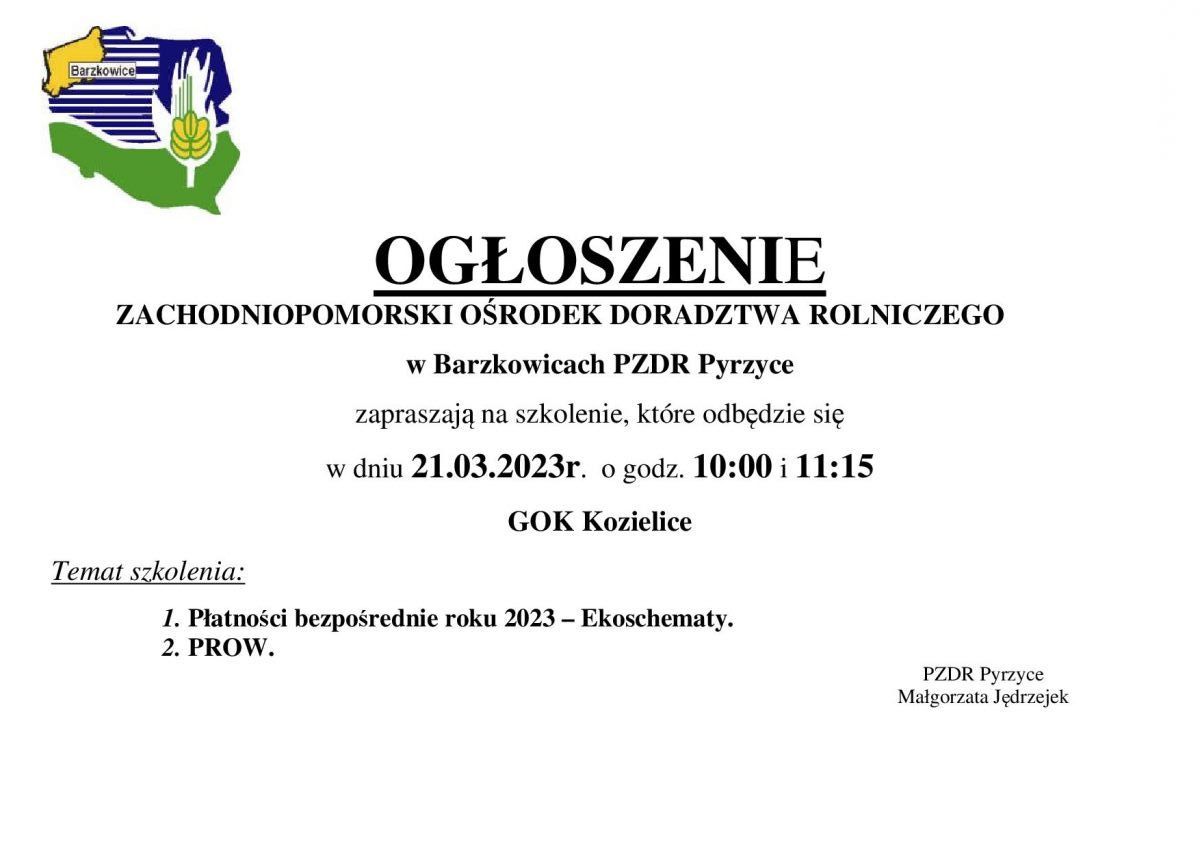 Barzkowice

OGŁOSZENIE
ZACHODNIOPOMORSKI OŚRODEK DORADZTWA ROLNICZEGO

w Barzkowicach PZDR Pyrzyce

zapraszają na szkolenie, które odbędzie się

w dniu 21.03.2023r. o godz. 10:00 i 11:15

GOK Kozielice

Temat szkolenia:

1. Płatności bezpośrednie roku 2023 – Ekoschematy.
2. PROW.

PZDR Pyrzyce
Małgorzata Jędrzejek